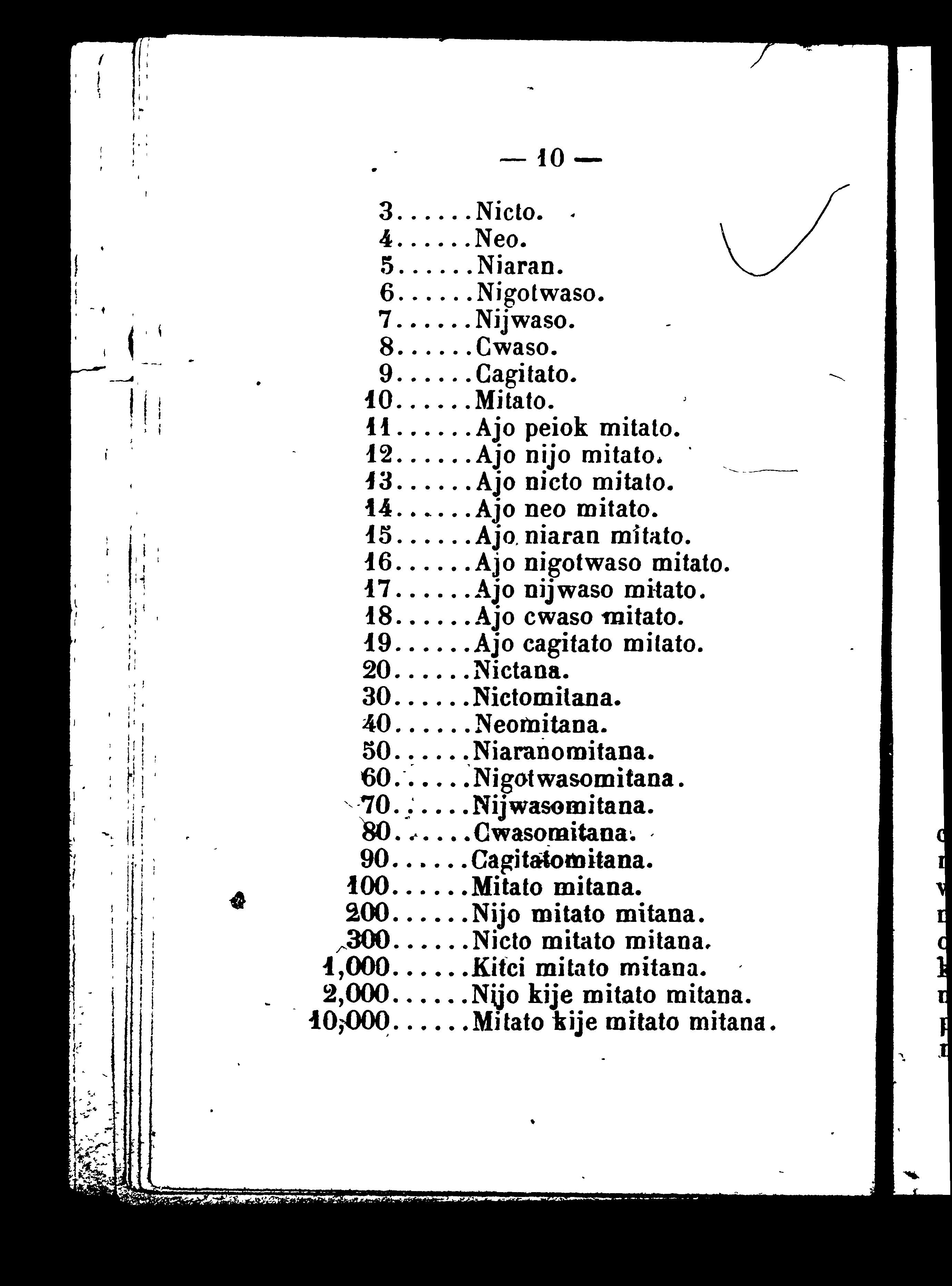 — 10 —

3......Nicto.
4......Neo.
5......Niaran.
6......Nigotwaso.
7......Nijwaso.
8......Cwaso.
9......Cagitato.
10......Mitato.
11......Ajo peiok mitato.
12......Ajo nijo mitato.
13......Ajo nicto mitato.
14......Ajo neo mitato.
15......Ajo niaran mitato.
16......Ajo nigotwaso mitato.
17......Ajo nijwaso mitato.
18......Ajo cwaso mitato.
19......Ajo cagitato mitato.
20......Nictana.
30......Nictomitana.
40......Neomitana.
50......Niaranomitana.
60......Nigotwasomitana.
70......Nijwasomitana.
80......Cwasomitana.
90......Cagitatomitana.
100......Mitato mitana.
200......Nijo mitato mitana.
300......Nicto mitato mitana.
1,000......Kitci mitato mitana.
2,000......Nijo kije mitato mitana.
10,000......Mitato kije mitato mitana.